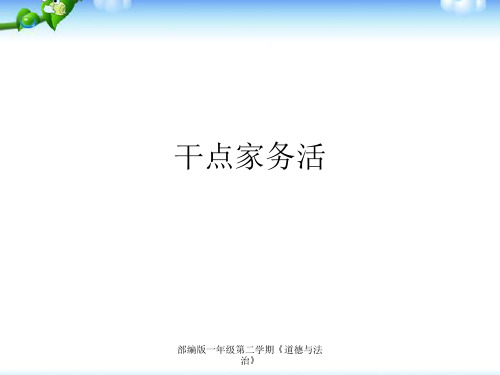 干点家务活

部编版一年级第二学期《道德与法治》